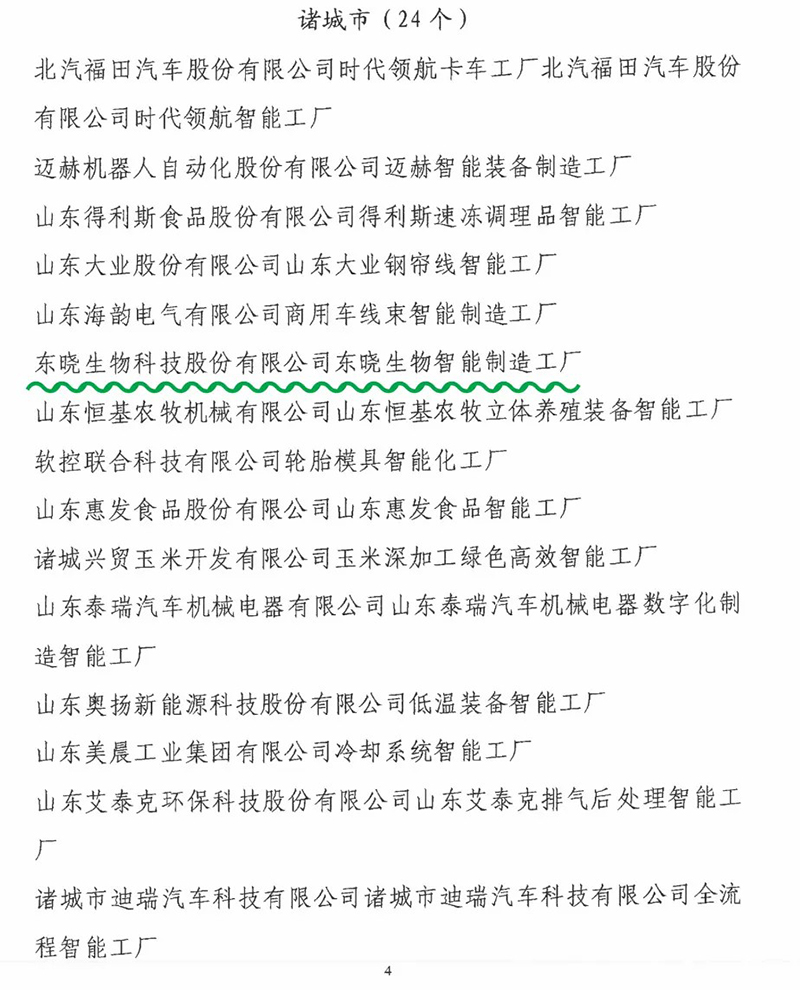 诸城市（24个）

北汽福田汽车股份有限公司时代领航卡车工厂北汽福田汽车股份有限公司时代领航智能工厂

迈赫机器人自动化股份有限公司迈赫智能装备制造工厂

山东得利斯食品股份有限公司得利斯速冻调理品智能工厂

山东大业股份有限公司山东大业钢帘线智能工厂

山东海韵电气有限公司商用车线束智能制造工厂

东晓生物科技股份有限公司东晓生物智能制造工厂

山东恒基农牧机械有限公司山东恒基农牧立体养殖装备智能工厂

软控联合科技有限公司轮胎模具智能化工厂

山东惠发食品股份有限公司山东惠发食品智能工厂

诸城兴贸玉米开发有限公司玉米深加工绿色高效智能工厂

山东泰瑞汽车机械电器有限公司山东泰瑞汽车机械电器数字化制造智能工厂

山东奥扬新能源科技股份有限公司低温装备智能工厂

山东美晨工业集团有限公司冷却系统智能工厂

山东艾泰克环保科技股份有限公司山东艾泰克排气后处理智能工厂

诸城市迪瑞汽车科技有限公司诸城市迪瑞汽车科技有限公司全流程智能工厂

4